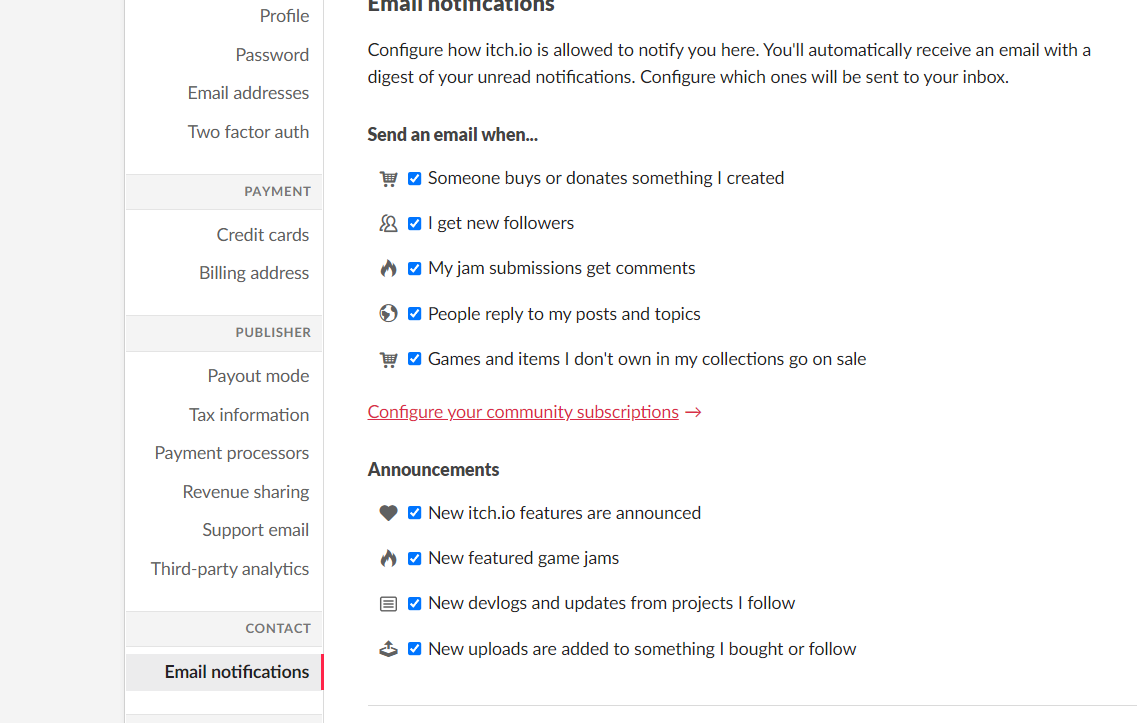 Profile
Password
Email addresses
Two factor auth

PAYMENT
Credit cards
Billing address

PUBLISHER
Payout mode
Tax information
Payment processors
Revenue sharing
Support email
Third-party analytics

CONTACT
Email notifications

Email notifications

Configure how itch.io is allowed to notify you here. You'll automatically receive an email with a digest of your unread notifications. Configure which ones will be sent to your inbox.

Send an email when...

Someone buys or donates something I created

I get new followers

My jam submissions get comments

People reply to my posts and topics

Games and items I don't own in my collections go on sale

Configure your community subscriptions →

Announcements

New itch.io features are announced

New featured game jams

New devlogs and updates from projects I follow

New uploads are added to something I bought or follow